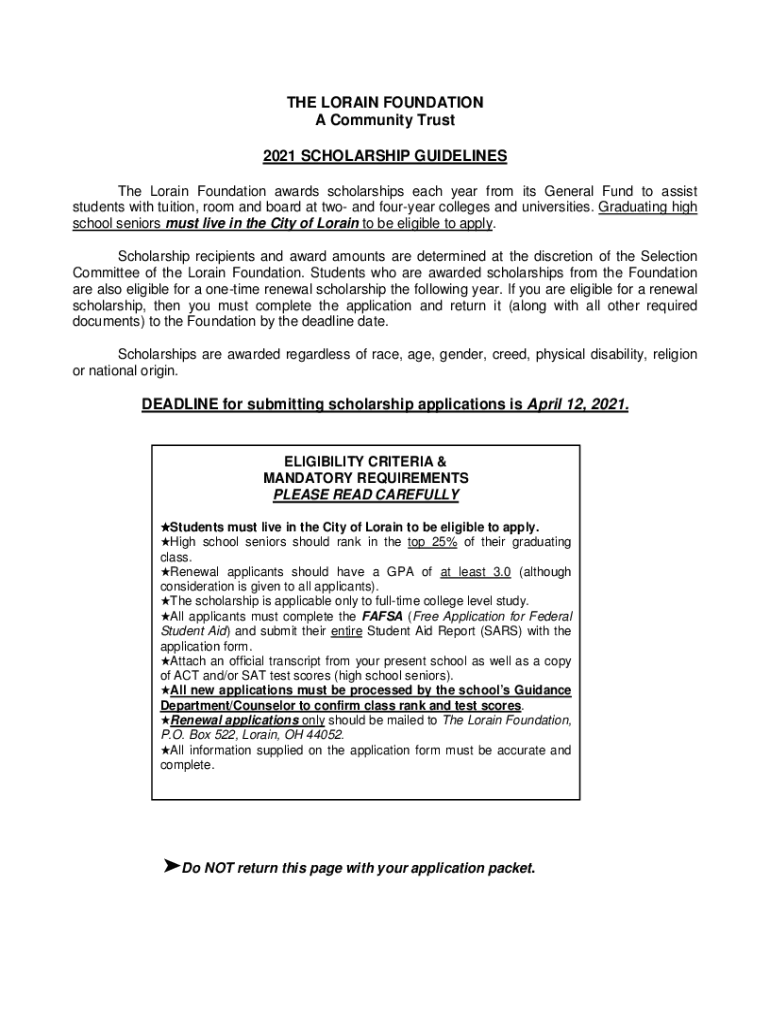 THE LORAIN FOUNDATION
A Community Trust

2021 SCHOLARSHIP GUIDELINES

The Lorain Foundation awards scholarships each year from its General Fund to assist students with tuition, room and board at two- and four-year colleges and universities. Graduating high school seniors must live in the City of Lorain to be eligible to apply.

Scholarship recipients and award amounts are determined at the discretion of the Selection Committee of the Lorain Foundation. Students who are awarded scholarships from the Foundation are also eligible for a one-time renewal scholarship the following year. If you are eligible for a renewal scholarship, then you must complete the application and return it (along with all other required documents) to the Foundation by the deadline date.

Scholarships are awarded regardless of race, age, gender, creed, physical disability, religion or national origin.

DEADLINE for submitting scholarship applications is April 12, 2021.

ELIGIBILITY CRITERIA &
MANDATORY REQUIREMENTS
PLEASE READ CAREFULLY

★Students must live in the City of Lorain to be eligible to apply.
★High school seniors should rank in the top 25% of their graduating class.
★Renewal applicants should have a GPA of at least 3.0 (although consideration is given to all applicants).
★The scholarship is applicable only to full-time college level study.
★All applicants must complete the FAFSA (Free Application for Federal Student Aid) and submit their entire Student Aid Report (SARS) with the application form.
★Attach an official transcript from your present school as well as a copy of ACT and/or SAT test scores (high school seniors).
★All new applications must be processed by the school's Guidance Department/Counselor to confirm class rank and test scores.
★Renewal applications only should be mailed to The Lorain Foundation, P.O. Box 522, Lorain, OH 44052.
★All information supplied on the application form must be accurate and complete.

➤Do NOT return this page with your application packet.